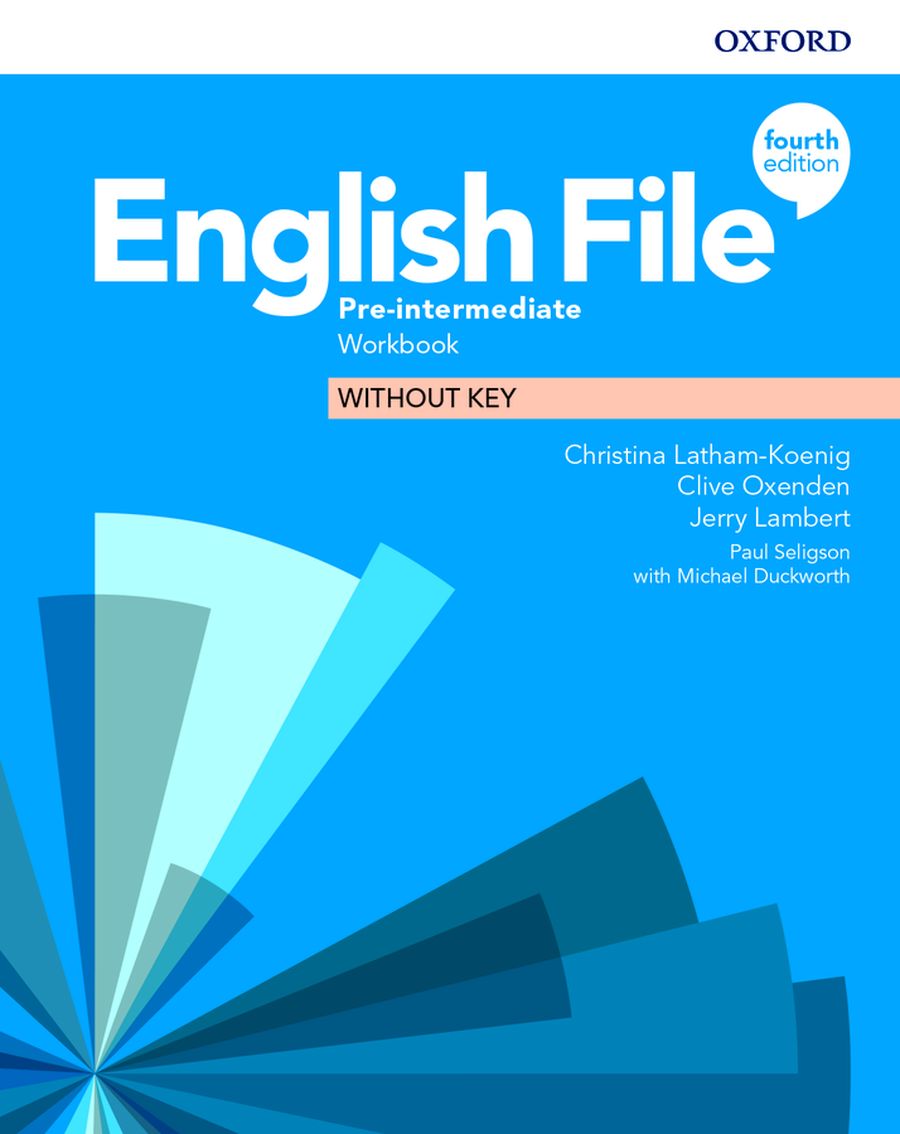 OXFORD

fourth edition

English File

Pre-intermediate
Workbook

WITHOUT KEY

Christina Latham-Koenig
Clive Oxenden
Jerry Lambert
Paul Seligson
with Michael Duckworth